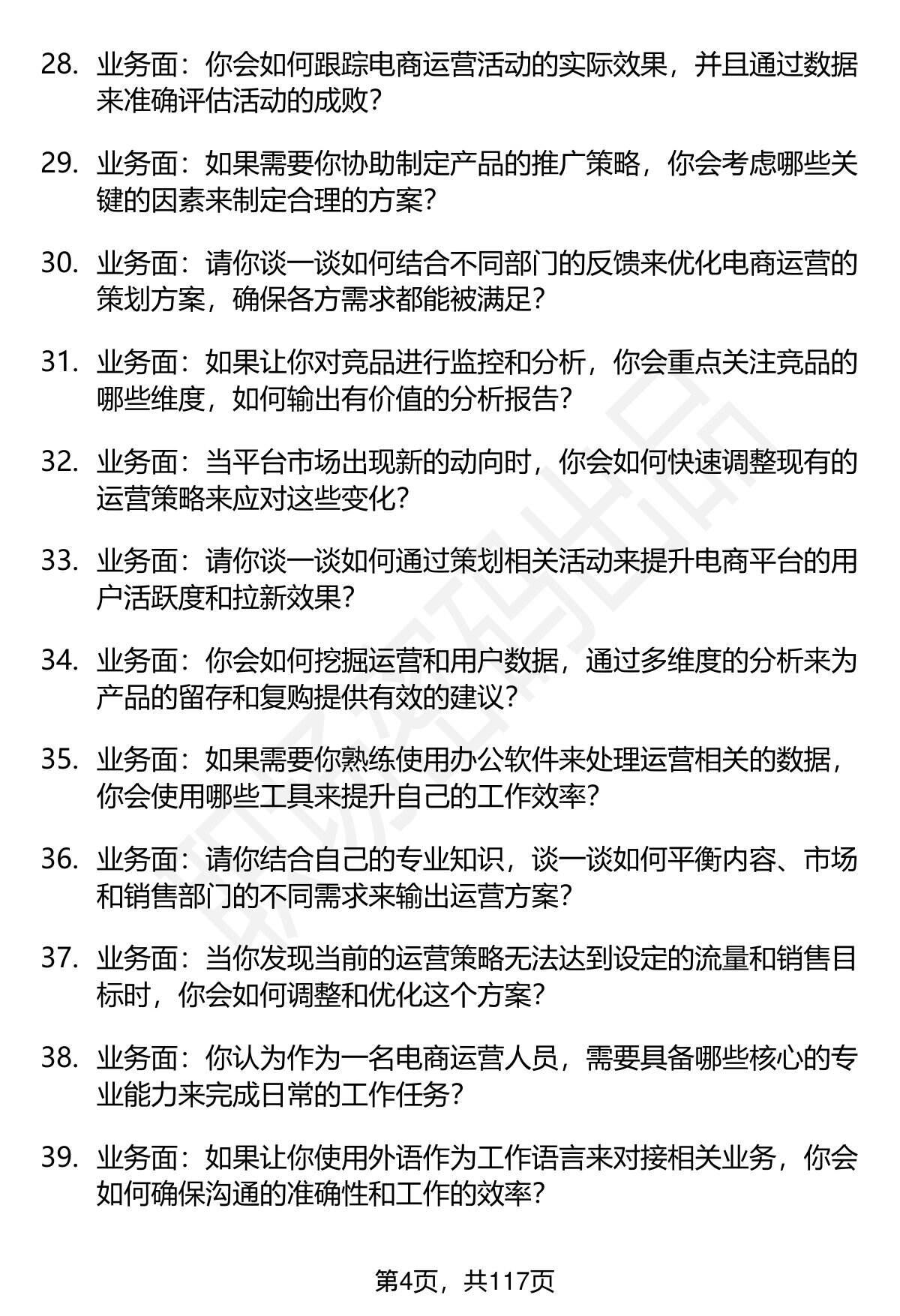 28. 业务面：你会如何跟踪电商运营活动的实际效果，并且通过数据来准确评估活动的成败？

29. 业务面：如果需要你协助制定产品的推广策略，你会考虑哪些关键的因素来制定合理的方案？

30. 业务面：请你谈一谈如何结合不同部门的反馈来优化电商运营的策划方案，确保各方需求都能被满足？

31. 业务面：如果让你对竞品进行监控和分析，你会重点关注竞品的哪些维度，如何输出有价值的分析报告？

32. 业务面：当平台市场出现新的动向时，你会如何快速调整现有的运营策略来应对这些变化？

33. 业务面：请你谈一谈如何通过策划相关活动来提升电商平台的用户活跃度和拉新效果？

34. 业务面：你会如何挖掘运营和用户数据，通过多维度的分析来为产品的留存和复购提供有效的建议？

35. 业务面：如果需要你熟练使用办公软件来处理运营相关的数据，你会使用哪些工具来提升自己的工作效率？

36. 业务面：请你结合自己的专业知识，谈一谈如何平衡内容、市场和销售部门的不同需求来输出运营方案？

37. 业务面：当你发现当前的运营策略无法达到设定的流量和销售目标时，你会如何调整和优化这个方案？

38. 业务面：你认为作为一名电商运营人员，需要具备哪些核心的专业能力来完成日常的工作任务？

39. 业务面：如果让你使用外语作为工作语言来对接相关业务，你会如何确保沟通的准确性和工作的效率？

第4页，共117页